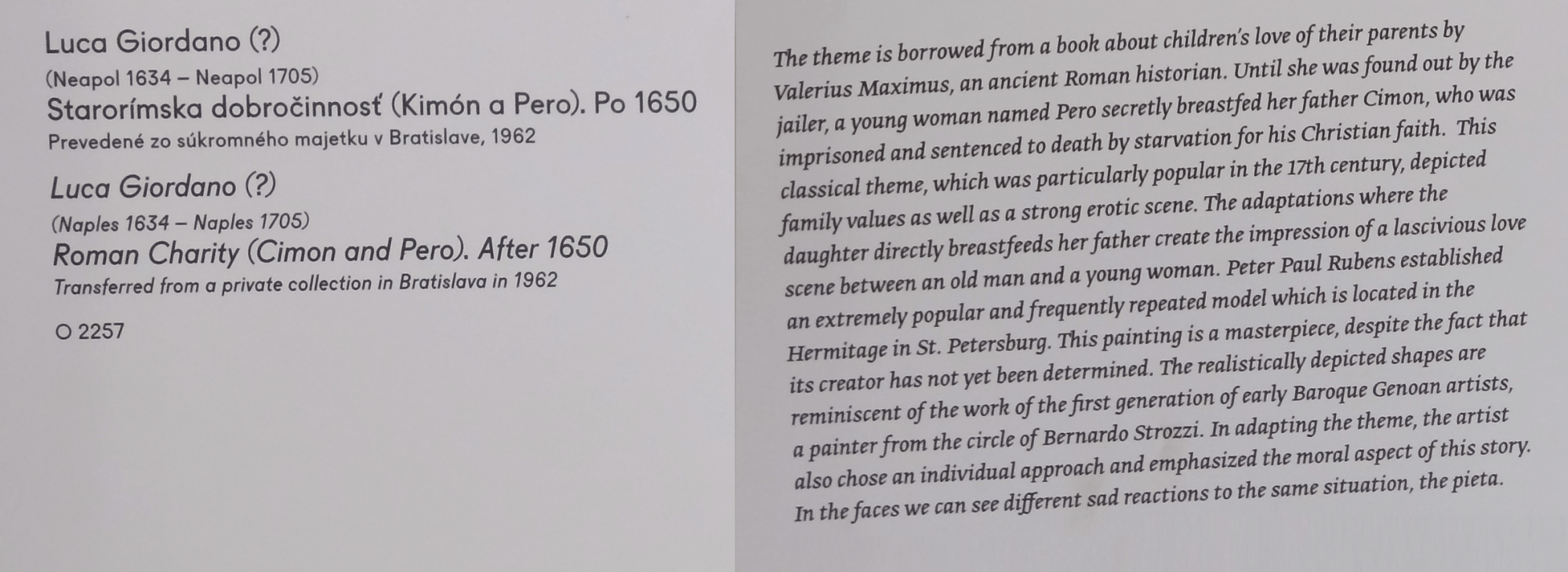 Luca Giordano (?)
(Neapol 1634 – Neapol 1705)
Starorímska dobročinnosť (Kimón a Pero). Po 1650
Prevedené zo súkromného majetku v Bratislave, 1962

Luca Giordano (?)
(Naples 1634 – Naples 1705)
Roman Charity (Cimon and Pero). After 1650
Transferred from a private collection in Bratislava in 1962

O 2257

The theme is borrowed from a book about children's love of their parents by Valerius Maximus, an ancient Roman historian. Until she was found out by the jailer, a young woman named Pero secretly breastfed her father Cimon, who was imprisoned and sentenced to death by starvation for his Christian faith. This classical theme, which was particularly popular in the 17th century, depicted family values as well as a strong erotic scene. The adaptations where the daughter directly breastfeeds her father create the impression of a lascivious love scene between an old man and a young woman. Peter Paul Rubens established an extremely popular and frequently repeated model which is located in the Hermitage in St. Petersburg. This painting is a masterpiece, despite the fact that its creator has not yet been determined. The realistically depicted shapes are reminiscent of the work of the first generation of early Baroque Genoan artists, a painter from the circle of Bernardo Strozzi. In adapting the theme, the artist also chose an individual approach and emphasized the moral aspect of this story. In the faces we can see different sad reactions to the same situation, the pieta.